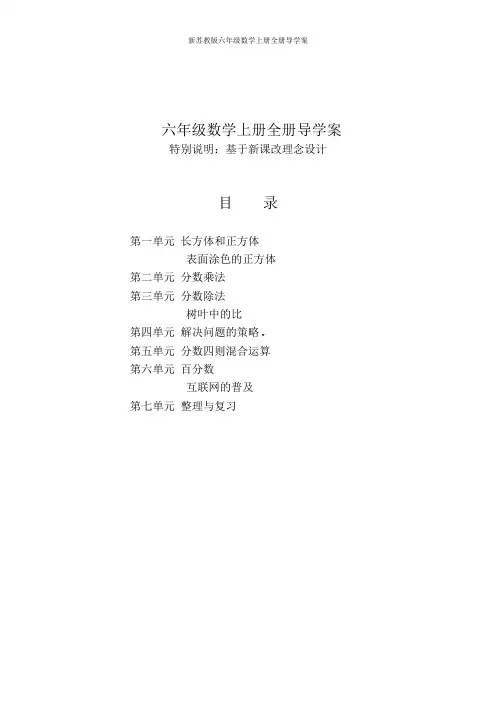 新苏教版六年级数学上册全册导学案

六年级数学上册全册导学案
特别说明：基于新课改理念设计

目　录

第一单元 长方体和正方体
表面涂色的正方体
第二单元 分数乘法
第三单元 分数除法
树叶中的比
第四单元 解决问题的策略．
第五单元 分数四则混合运算
第六单元 百分数
互联网的普及
第七单元 整理与复习